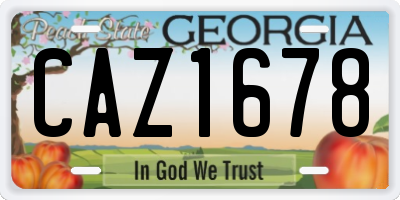 Peach State GEORGIA

CAZ1678

In God We Trust